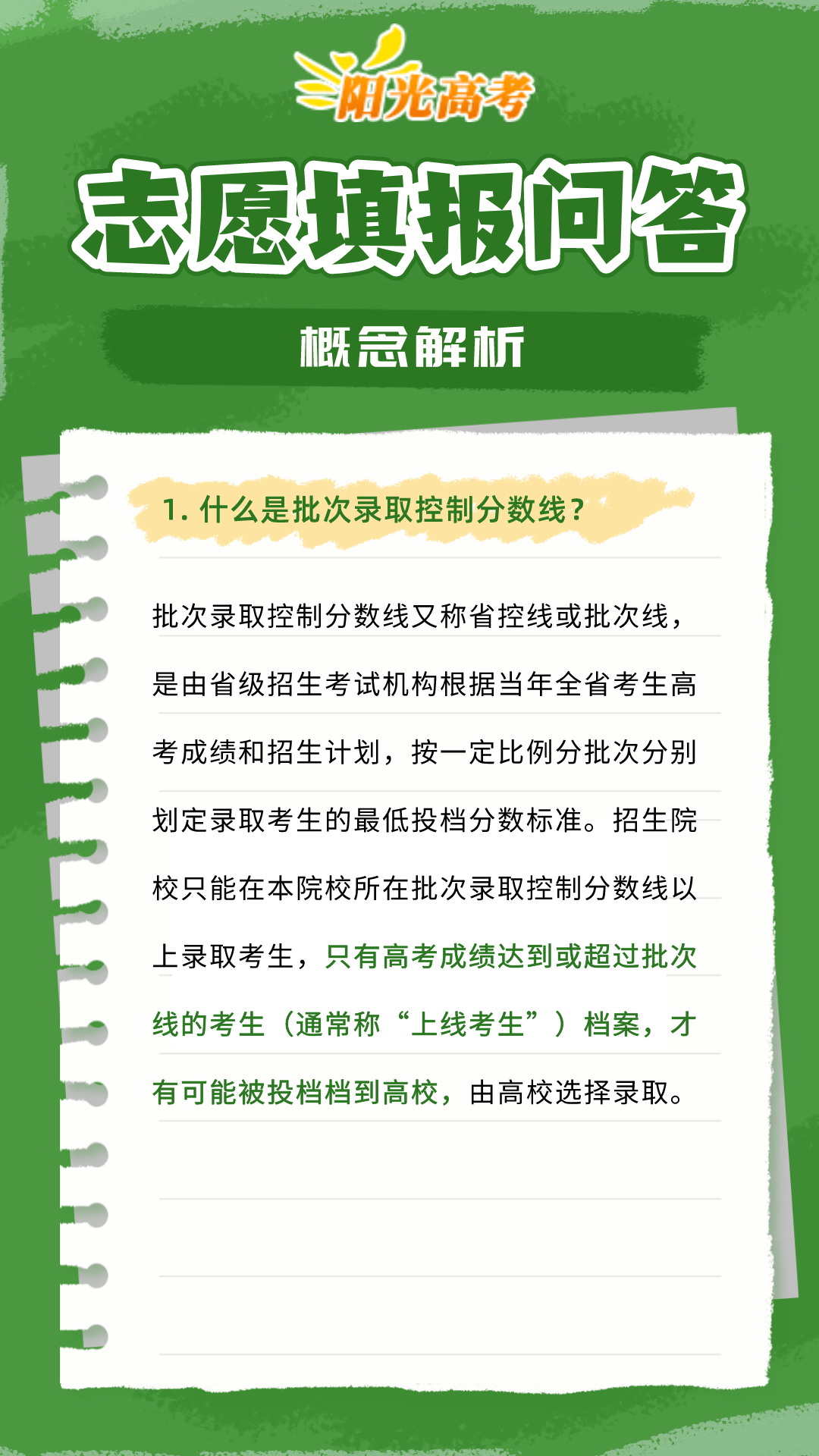 阳光高考

志愿填报问答

概念解析

1.什么是批次录取控制分数线？

批次录取控制分数线又称省控线或批次线，是由省级招生考试机构根据当年全省考生高考成绩和招生计划，按一定比例分批次分别划定录取考生的最低投档分数标准。招生院校只能在本院校所在批次录取控制分数线以上录取考生，只有高考成绩达到或超过批次线的考生（通常称“上线考生”）档案，才有可能被投档档到高校，由高校选择录取。